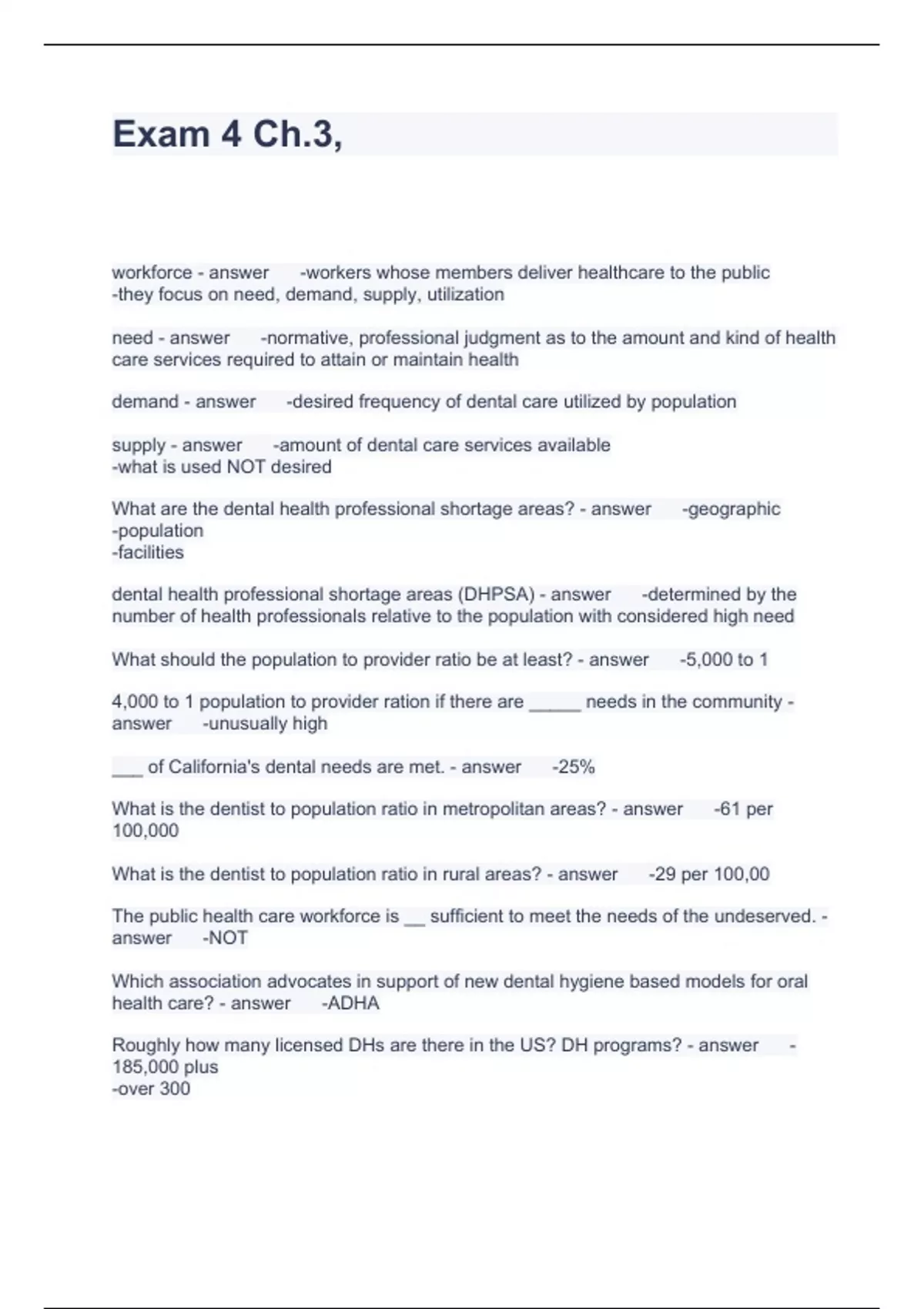 Exam 4 Ch.3,

workforce - answer -workers whose members deliver healthcare to the public
-they focus on need, demand, supply, utilization

need - answer -normative, professional judgment as to the amount and kind of health care services required to attain or maintain health

demand - answer -desired frequency of dental care utilized by population

supply - answer -amount of dental care services available
-what is used NOT desired

What are the dental health professional shortage areas? - answer -geographic
-population
-facilities

dental health professional shortage areas (DHPSA) - answer -determined by the number of health professionals relative to the population with considered high need

What should the population to provider ratio be at least? - answer -5,000 to 1

4,000 to 1 population to provider ration if there are _____ needs in the community - answer -unusually high

___ of California's dental needs are met. - answer -25%

What is the dentist to population ratio in metropolitan areas? - answer -61 per 100,000

What is the dentist to population ratio in rural areas? - answer -29 per 100,00

The public health care workforce is __ sufficient to meet the needs of the undeserved. - answer -NOT

Which association advocates in support of new dental hygiene based models for oral health care? - answer -ADHA

Roughly how many licensed DHs are there in the US? DH programs? - answer -185,000 plus
-over 300